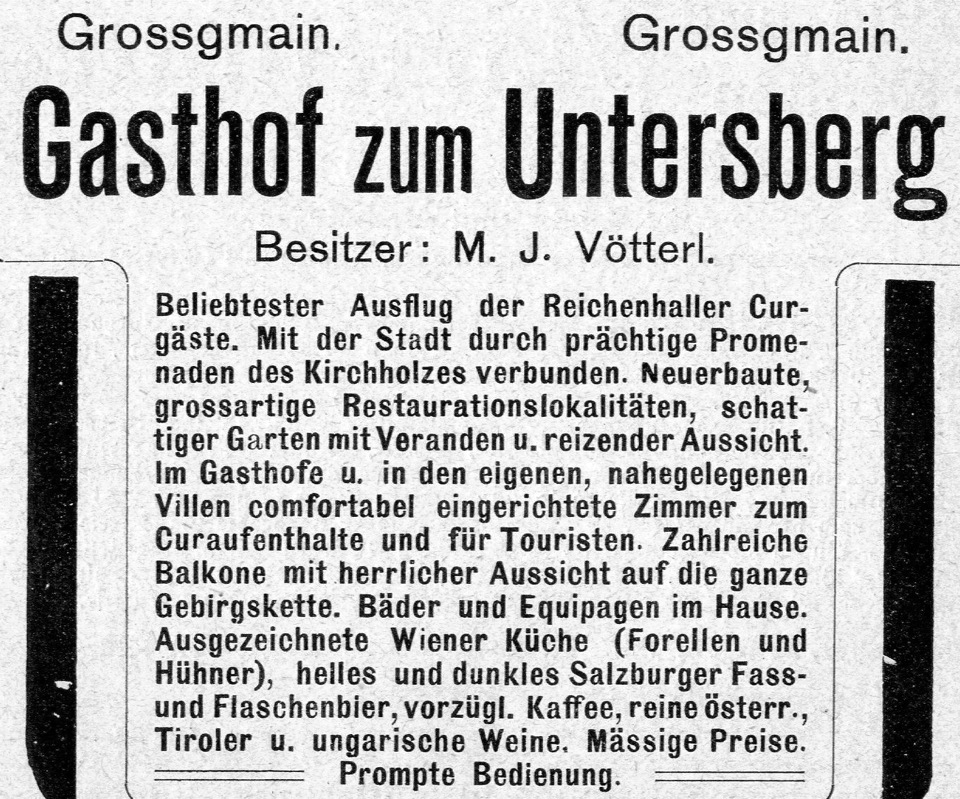 Grossgmain. Grossgmain.

Gasthof zum Untersberg

Besitzer: M. J. Vötterl.

Beliebtester Ausflug der Reichenhaller Curgäste. Mit der Stadt durch prächtige Promenaden des Kirchholzes verbunden. Neuerbaute, grossartige Restaurationslokalitäten, schattiger Garten mit Veranden u. reizender Aussicht. Im Gasthofe u. in den eigenen, nahegelegenen Villen comfortabel eingerichtete Zimmer zum Curaufenthalte und für Touristen. Zahlreiche Balkone mit herrlicher Aussicht auf die ganze Gebirgskette. Bäder und Equipagen im Hause. Ausgezeichnete Wiener Küche (Forellen und Hühner), helles und dunkles Salzburger Fass- und Flaschenbier, vorzügl. Kaffee, reine österr., Tiroler u. ungarische Weine. Mässige Preise.

Prompte Bedienung.